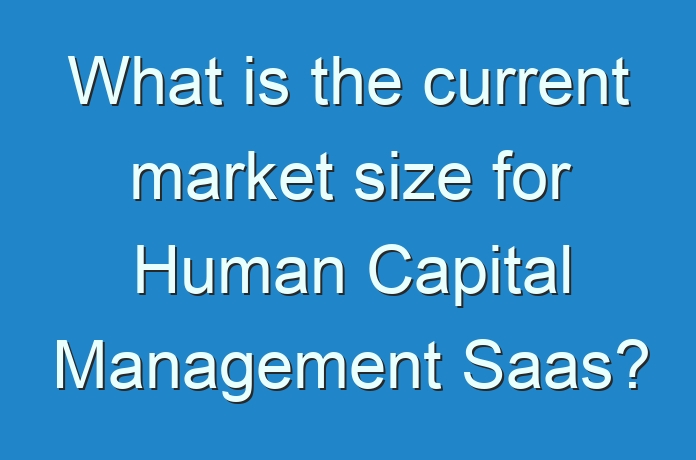 What is the current market size for Human Capital Management Saas?